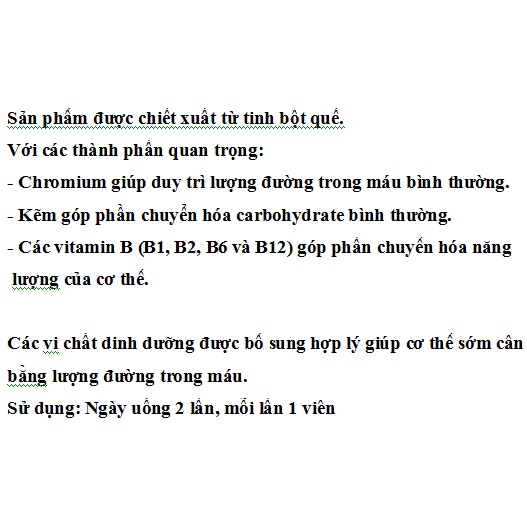 Sản phẩm được chiết xuất từ tinh bột quế.
Với các thành phần quan trọng:
- Chromium giúp duy trì lượng đường trong máu bình thường.
- Kẽm góp phần chuyển hóa carbohydrate bình thường.
- Các vitamin B (B1, B2, B6 và B12) góp phần chuyển hóa năng lượng của cơ thể.

Các vi chất dinh dưỡng được bổ sung hợp lý giúp cơ thể sớm cân bằng lượng đường trong máu.
Sử dụng: Ngày uống 2 lần, mỗi lần 1 viên